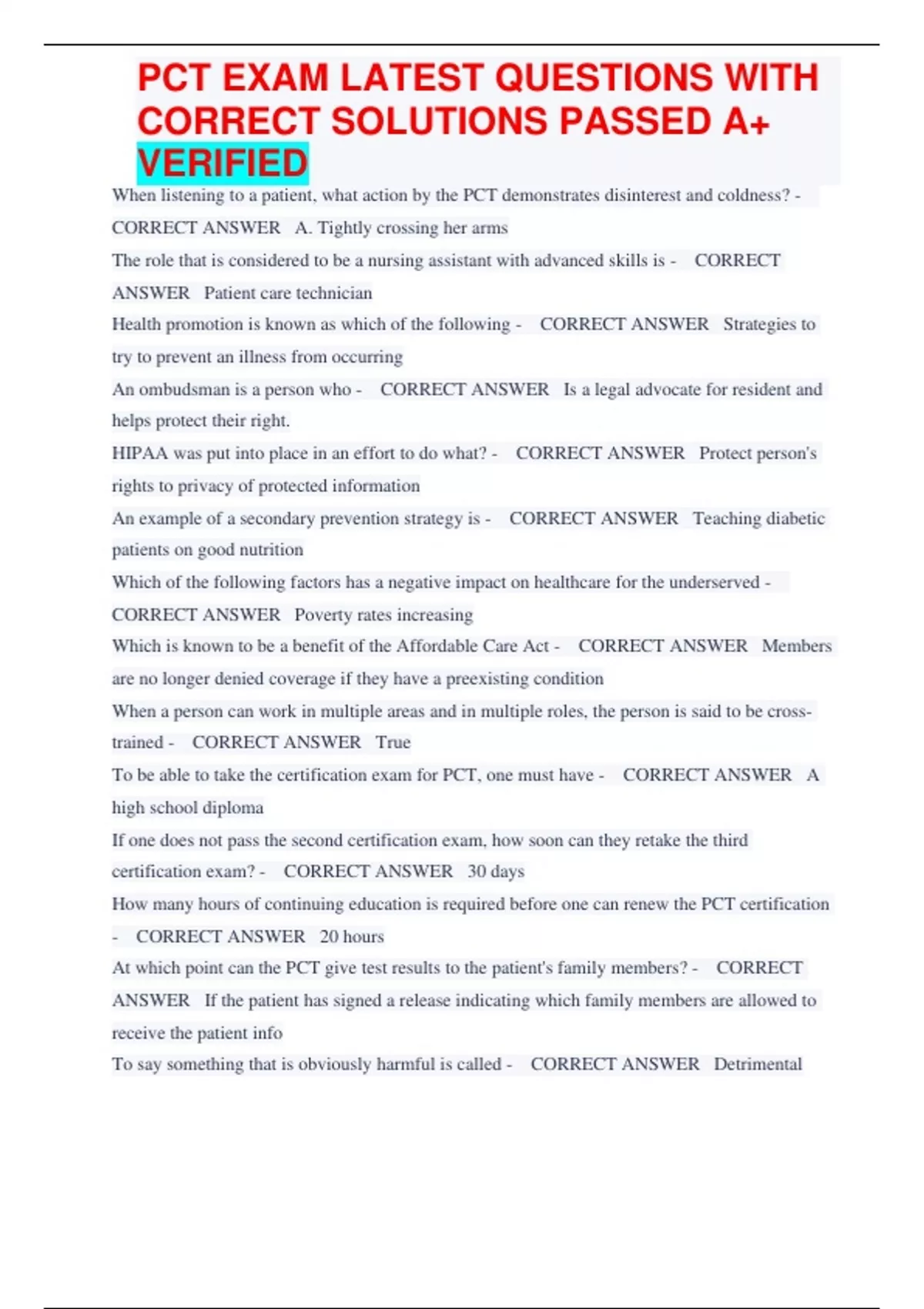 PCT EXAM LATEST QUESTIONS WITH CORRECT SOLUTIONS PASSED A+ VERIFIED

When listening to a patient, what action by the PCT demonstrates disinterest and coldness? - CORRECT ANSWER A. Tightly crossing her arms

The role that is considered to be a nursing assistant with advanced skills is - CORRECT ANSWER Patient care technician

Health promotion is known as which of the following - CORRECT ANSWER Strategies to try to prevent an illness from occurring

An ombudsman is a person who - CORRECT ANSWER Is a legal advocate for resident and helps protect their right.

HIPAA was put into place in an effort to do what? - CORRECT ANSWER Protect person's rights to privacy of protected information

An example of a secondary prevention strategy is - CORRECT ANSWER Teaching diabetic patients on good nutrition

Which of the following factors has a negative impact on healthcare for the underserved - CORRECT ANSWER Poverty rates increasing

Which is known to be a benefit of the Affordable Care Act - CORRECT ANSWER Members are no longer denied coverage if they have a preexisting condition

When a person can work in multiple areas and in multiple roles, the person is said to be cross-trained - CORRECT ANSWER True

To be able to take the certification exam for PCT, one must have - CORRECT ANSWER A high school diploma

If one does not pass the second certification exam, how soon can they retake the third certification exam? - CORRECT ANSWER 30 days

How many hours of continuing education is required before one can renew the PCT certification - CORRECT ANSWER 20 hours

At which point can the PCT give test results to the patient's family members? - CORRECT ANSWER If the patient has signed a release indicating which family members are allowed to receive the patient info

To say something that is obviously harmful is called - CORRECT ANSWER Detrimental